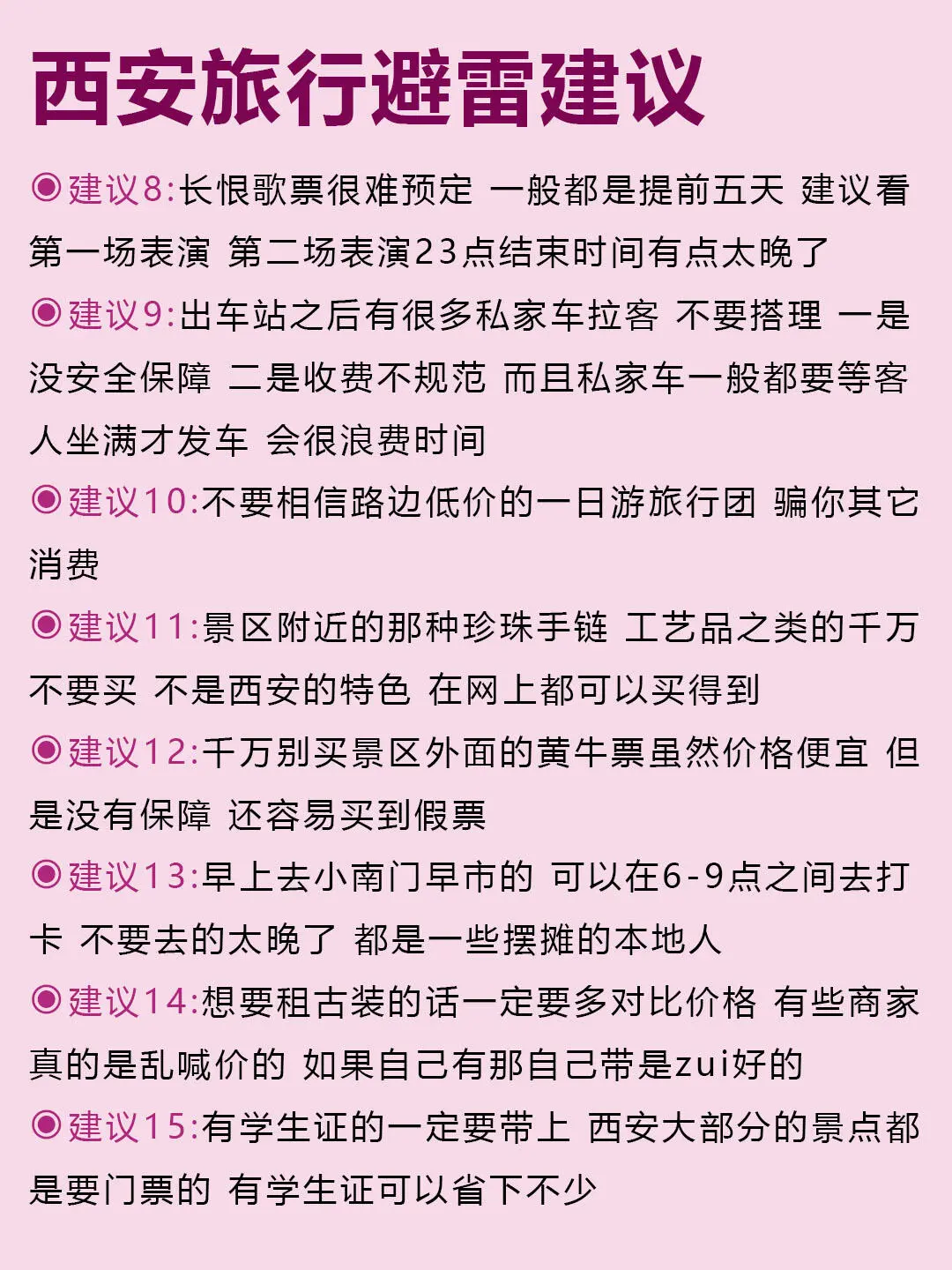 西安旅行避雷建议

◉建议8:长恨歌票很难预定 一般都是提前五天 建议看第一场表演 第二场表演23点结束时间有点太晚了

◉建议9:出车站之后有很多私家车拉客 不要搭理 一是没安全保障 二是收费不规范 而且私家车一般都要等客人坐满才发车 会很浪费时间

◉建议10:不要相信路边低价的一日游旅行团 骗你其它消费

◉建议11:景区附近的那种珍珠手链 工艺品之类的千万不要买 不是西安的特色 在网上都可以买得到

◉建议12:千万别买景区外面的黄牛票虽然价格便宜 但是没有保障 还容易买到假票

◉建议13:早上去小南门早市的 可以在6-9点之间去打卡 不要去的太晚了 都是一些摆摊的本地人

◉建议14:想要租古装的话一定要多对比价格 有些商家真的是乱喊价的 如果自己有那自己带是zui好的

◉建议15:有学生证的一定要带上 西安大部分的景点都是要门票的 有学生证可以省下不少